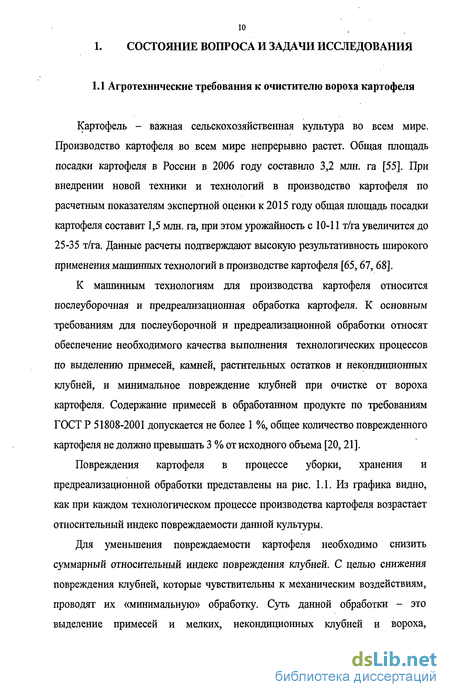 10

1. СОСТОЯНИЕ ВОПРОСА И ЗАДАЧИ ИССЛЕДОВАНИЯ

1.1 Агротехнические требования к очистителю вороха картофеля

Картофель – важная сельскохозяйственная культура во всем мире. Производство картофеля во всем мире непрерывно растет. Общая площадь посадки картофеля в России в 2006 году составило 3,2 млн. га [55]. При внедрении новой техники и технологий в производство картофеля по расчетным показателям экспертной оценки к 2015 году общая площадь посадки картофеля составит 1,5 млн. га, при этом урожайность с 10-11 т/га увеличится до 25-35 т/га. Данные расчеты подтверждают высокую результативность широкого применения машинных технологий в производстве картофеля [65, 67, 68].

К машинным технологиям для производства картофеля относится послеуборочная и предреализационная обработка картофеля. К основным требованиям для послеуборочной и предреализационной обработки относят обеспечение необходимого качества выполнения технологических процессов по выделению примесей, камней, растительных остатков и некондиционных клубней, и минимальное повреждение клубней при очистке от вороха картофеля. Содержание примесей в обработанном продукте по требованиям ГОСТ Р 51808-2001 допускается не более 1 %, общее количество поврежденного картофеля не должно превышать 3 % от исходного объема [20, 21].

Повреждения картофеля в процессе уборки, хранения и предреализационной обработки представлены на рис. 1.1. Из графика видно, как при каждом технологическом процессе производства картофеля возрастает относительный индекс повреждаемости данной культуры.

Для уменьшения повреждаемости картофеля необходимо снизить суммарный относительный индекс повреждения клубней. С целью снижения повреждения клубней, которые чувствительны к механическим воздействиям, проводят их «минимальную» обработку. Суть данной обработки – это выделение примесей и мелких, некондиционных клубней и вороха,

dsLib.net
библиотека диссертаций